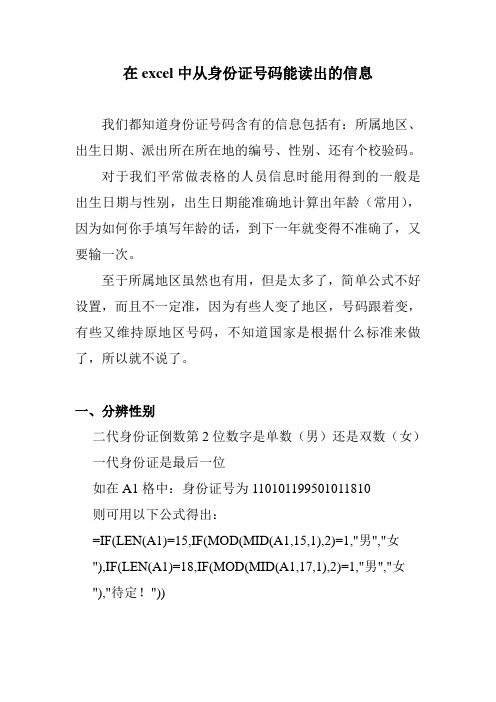 在 excel 中从身份证号码能读出的信息

我们都知道身份证号码含有的信息包括有：所属地区、出生日期、派出所在所在地的编号、性别、还有个校验码。

对于我们平常做表格的人员信息时能用得到的一般是出生日期与性别，出生日期能准确地计算出年龄（常用），因为如何你手填写年龄的话，到下一年就变得不准确了，又要输一次。

至于所属地区虽然也有用，但是太多了，简单公式不好设置，而且不一定准，因为有些人变了地区，号码跟着变，有些又维持原地区号码，不知道国家是根据什么标准来做了，所以就不说了。

一、分辨性别

二代身份证倒数第 2 位数字是单数（男）还是双数（女）

一代身份证是最后一位

如在 A1 格中：身份证号为 110101199501011810

则可用以下公式得出：

=IF(LEN(A1)=15,IF(MOD(MID(A1,15,1),2)=1,"男","女"),IF(LEN(A1)=18,IF(MOD(MID(A1,17,1),2)=1,"男","女"),"待定！"))